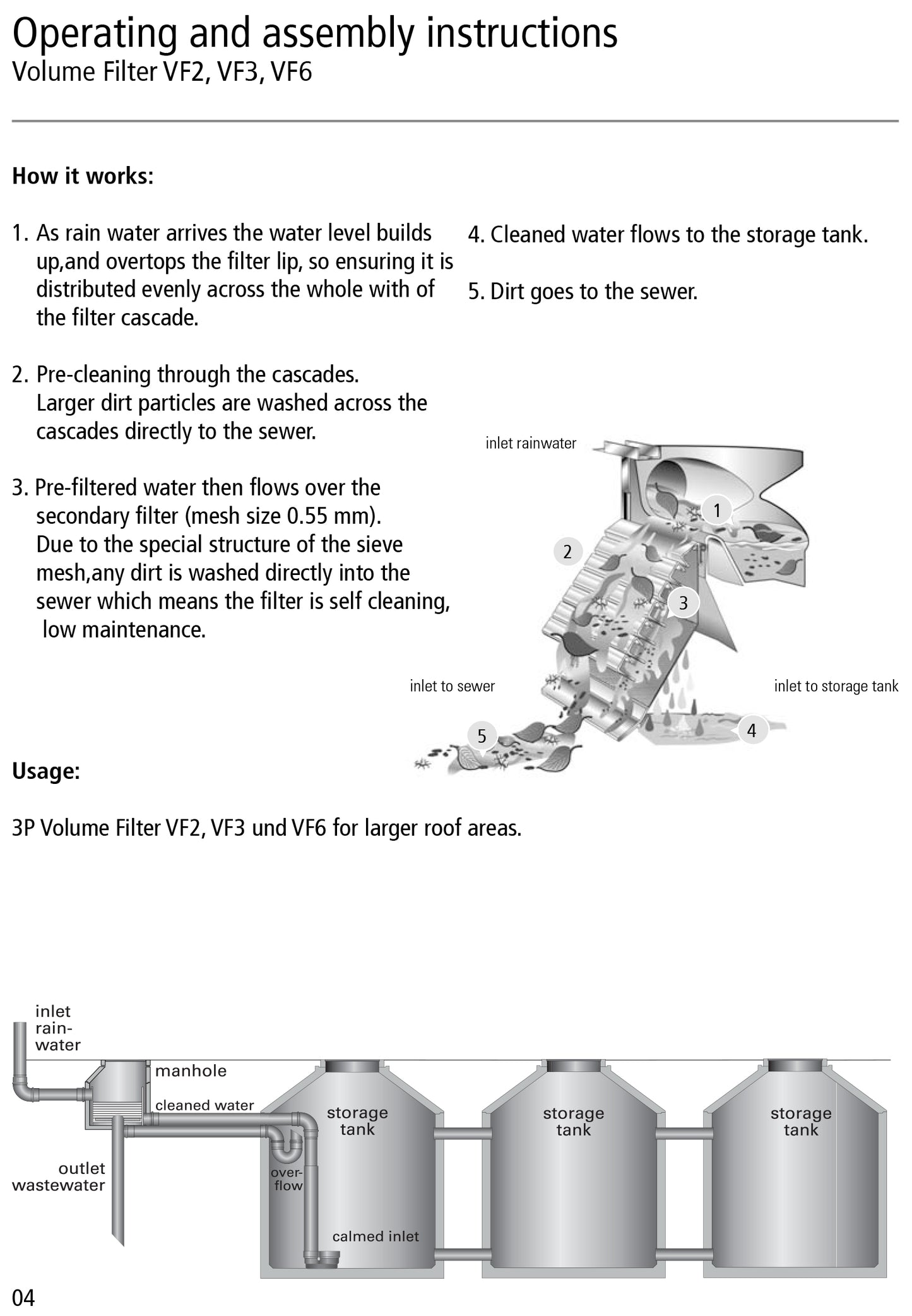 Operating and assembly instructions
Volume Filter VF2, VF3, VF6

How it works:

1. As rain water arrives the water level builds up,and overtops the filter lip, so ensuring it is distributed evenly across the whole with of the filter cascade.

2. Pre-cleaning through the cascades. Larger dirt particles are washed across the cascades directly to the sewer.

3. Pre-filtered water then flows over the secondary filter (mesh size 0.55 mm). Due to the special structure of the sieve mesh,any dirt is washed directly into the sewer which means the filter is self cleaning, low maintenance.

4. Cleaned water flows to the storage tank.

5. Dirt goes to the sewer.

inlet rainwater
1
2
3
inlet to sewer
inlet to storage tank
5
4

Usage:

3P Volume Filter VF2, VF3 und VF6 for larger roof areas.

inlet rain-water
manhole
cleaned water
outlet wastewater
over-flow
storage tank
calmed inlet
storage tank
storage tank

04